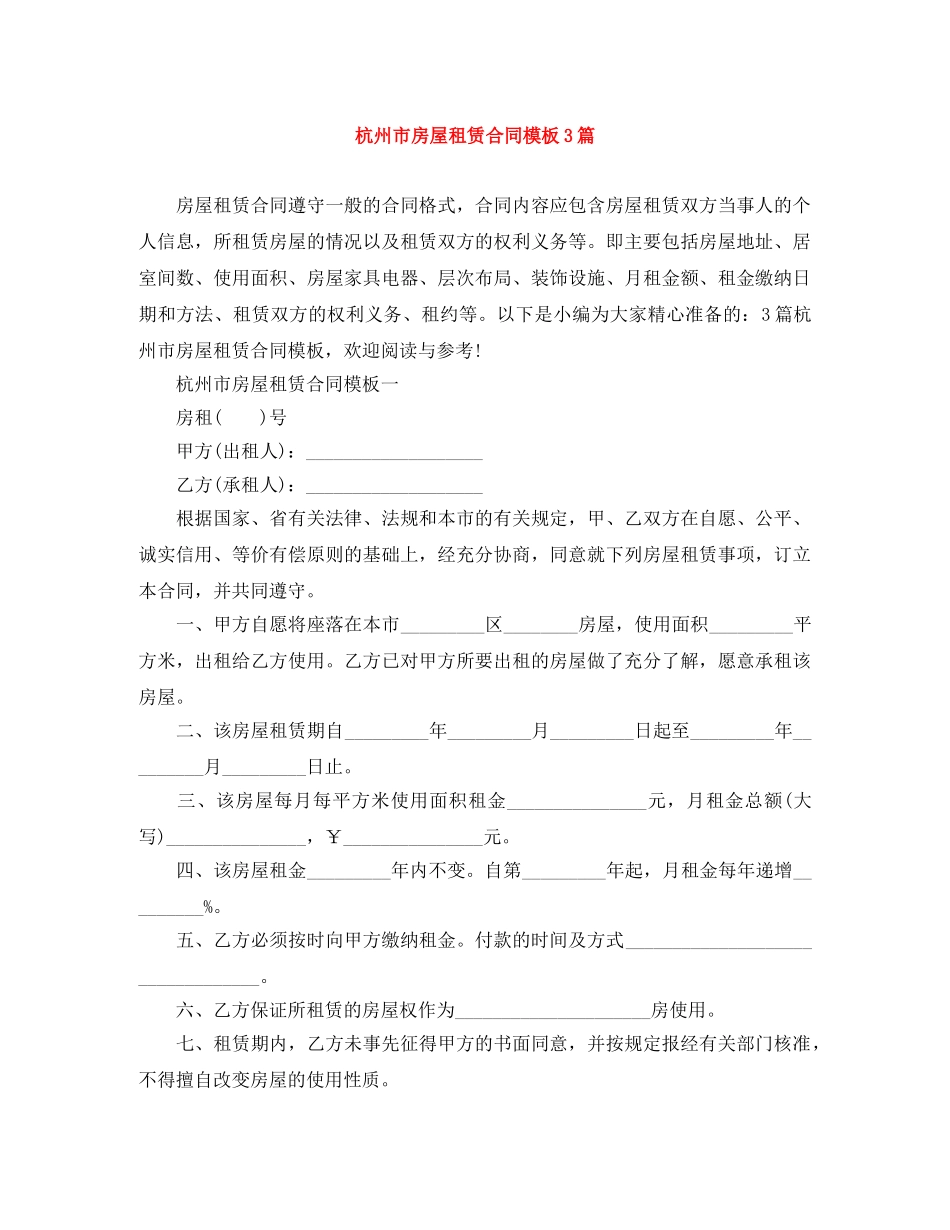 杭州市房屋租赁合同模板3篇

房屋租赁合同遵守一般的合同格式，合同内容应包含房屋租赁双方当事人的个人信息，所租赁房屋的情况以及租赁双方的权利义务等。即主要包括房屋地址、居室间数、使用面积、房屋家具电器、层次布局、装饰设施、月租金额、租金缴纳日期和方法、租赁双方的权利义务、租约等。以下是小编为大家精心准备的：3篇杭州市房屋租赁合同模板，欢迎阅读与参考!

杭州市房屋租赁合同模板一

房租(　　)号

甲方(出租人)：___________________

乙方(承租人)：___________________

根据国家、省有关法律、法规和本市的有关规定，甲、乙双方在自愿、公平、诚实信用、等价有偿原则的基础上，经充分协商，同意就下列房屋租赁事项，订立本合同，并共同遵守。

一、甲方自愿将座落在本市_________区________房屋，使用面积_________平方米，出租给乙方使用。乙方已对甲方所要出租的房屋做了充分了解，愿意承租该房屋。

二、该房屋租赁期自_________年_________月_________日起至_________年_________月_________日止。

三、该房屋每月每平方米使用面积租金_______________元，月租金总额(大写)_______________，￥_______________元。

四、该房屋租金_________年内不变。自第_________年起，月租金每年递增_________%。

五、乙方必须按时向甲方缴纳租金。付款的时间及方式_________________________________。

六、乙方保证所租赁的房屋权作为_____________________房使用。

七、租赁期内，乙方未事先征得甲方的书面同意，并按规定报经有关部门核准，不得擅自改变房屋的使用性质。